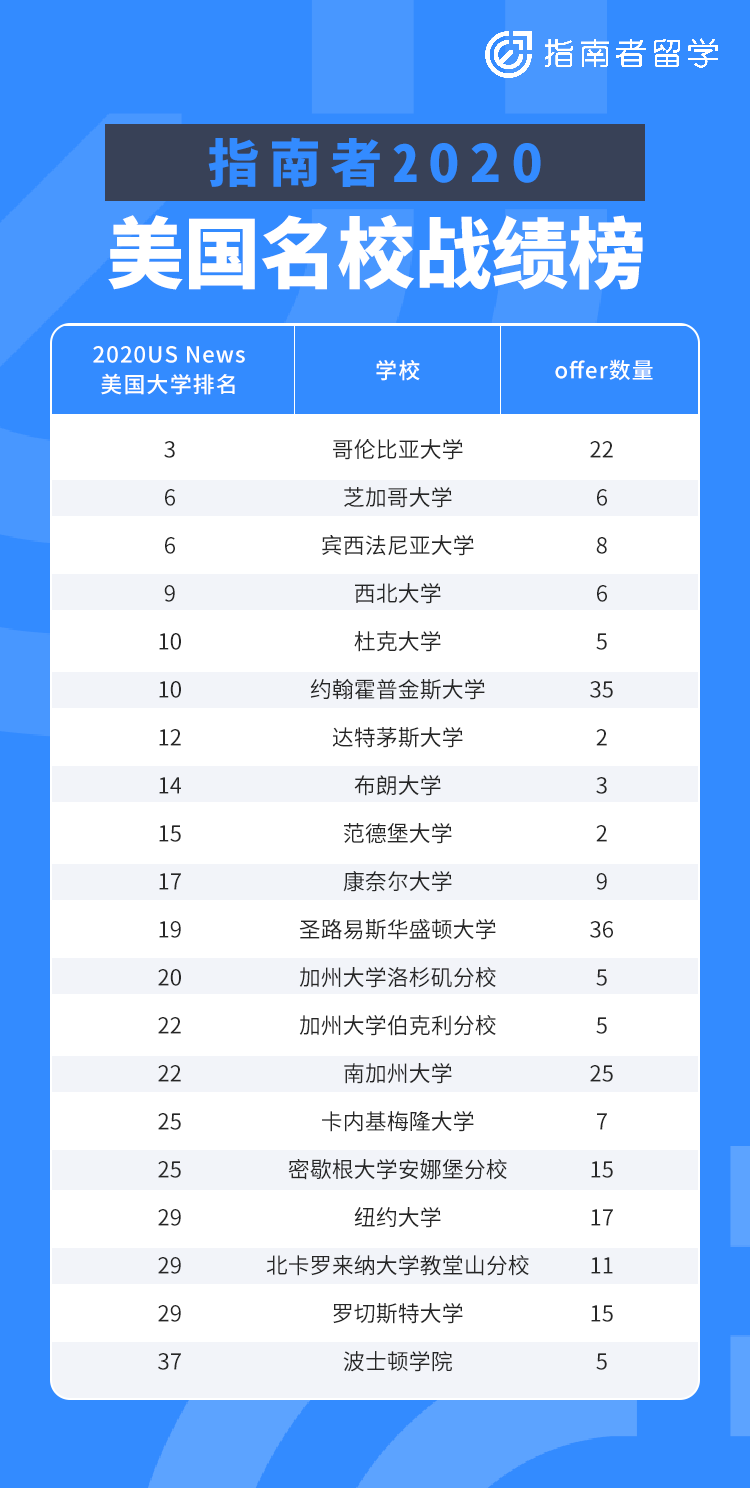 指南者留学

指南者2020

美国名校战绩榜

| 2020US News 美国大学排名 | 学校 | offer数量 |
|---|---|---|
| 3 | 哥伦比亚大学 | 22 |
| 6 | 芝加哥大学 | 6 |
| 6 | 宾西法尼亚大学 | 8 |
| 9 | 西北大学 | 6 |
| 10 | 杜克大学 | 5 |
| 10 | 约翰霍普金斯大学 | 35 |
| 12 | 达特茅斯大学 | 2 |
| 14 | 布朗大学 | 3 |
| 15 | 范德堡大学 | 2 |
| 17 | 康奈尔大学 | 9 |
| 19 | 圣路易斯华盛顿大学 | 36 |
| 20 | 加州大学洛杉矶分校 | 5 |
| 22 | 加州大学伯克利分校 | 5 |
| 22 | 南加州大学 | 25 |
| 25 | 卡内基梅隆大学 | 7 |
| 25 | 密歇根大学安娜堡分校 | 15 |
| 29 | 纽约大学 | 17 |
| 29 | 北卡罗来纳大学教堂山分校 | 11 |
| 29 | 罗切斯特大学 | 15 |
| 37 | 波士顿学院 | 5 |